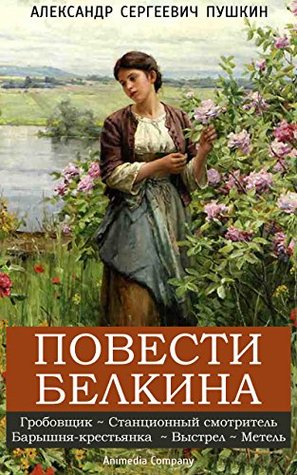 АЛЕКСАНДР СЕРГЕЕВИЧ ПУШКИН

ПОВЕСТИ БЕЛКИНА

Гробовщик ~ Станционный смотритель
Барышня-крестьянка ~ Выстрел ~ Метель

Animedia Company